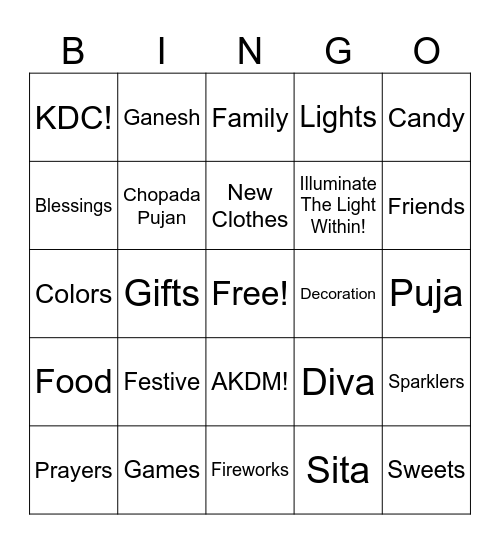 | B | I | N | G | O |
|---|---|---|---|---|
| KDC! | Ganesh | Family | Lights | Candy |
| Blessings | Chopada Pujan | New Clothes | Illuminate The Light Within! | Friends |
| Colors | Gifts | Free! | Decoration | Puja |
| Food | Festive | AKDM! | Diva | Sparklers |
| Prayers | Games | Fireworks | Sita | Sweets |